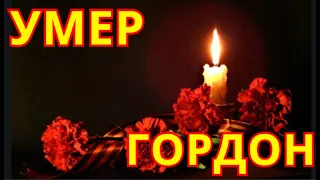 УМЕР

ГОРДОН